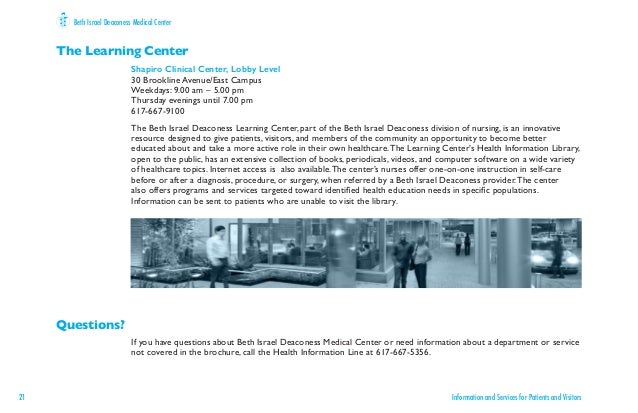 Beth Israel Deaconess Medical Center

The Learning Center

Shapiro Clinical Center, Lobby Level
30 Brookline Avenue/East Campus
Weekdays: 9.00 am – 5.00 pm
Thursday evenings until 7.00 pm
617-667-9100

The Beth Israel Deaconess Learning Center, part of the Beth Israel Deaconess division of nursing, is an innovative resource designed to give patients, visitors, and members of the community an opportunity to become better educated about and take a more active role in their own healthcare. The Learning Center's Health Information Library, open to the public, has an extensive collection of books, periodicals, videos, and computer software on a wide variety of healthcare topics. Internet access is also available. The center's nurses offer one-on-one instruction in self-care before or after a diagnosis, procedure, or surgery, when referred by a Beth Israel Deaconess provider. The center also offers programs and services targeted toward identified health education needs in specific populations. Information can be sent to patients who are unable to visit the library.

Questions?

If you have questions about Beth Israel Deaconess Medical Center or need information about a department or service not covered in the brochure, call the Health Information Line at 617-667-5356.

21

Information and Services for Patients and Visitors